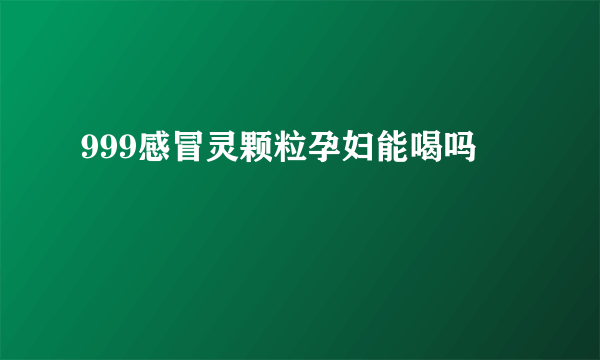 999感冒灵颗粒孕妇能喝吗